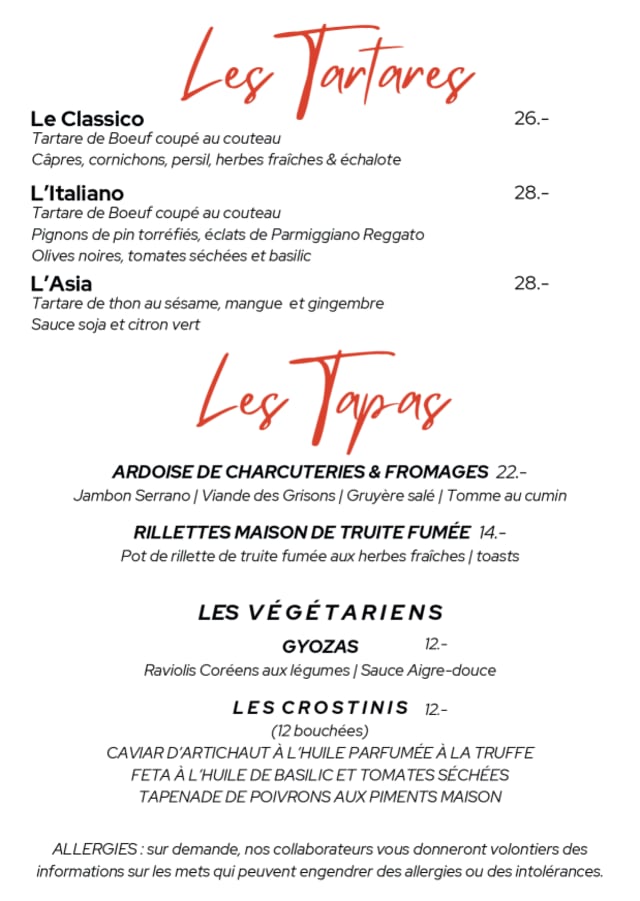 Les Tartares

Le Classico 26.-
Tartare de Boeuf coupé au couteau
Câpres, cornichons, persil, herbes fraîches & échalote

L'Italiano 28.-
Tartare de Boeuf coupé au couteau
Pignons de pin torréfiés, éclats de Parmiggiano Reggato
Olives noires, tomates séchées et basilic

L'Asia 28.-
Tartare de thon au sésame, mangue et gingembre
Sauce soja et citron vert

Les Tapas

ARDOISE DE CHARCUTERIES & FROMAGES 22.-
Jambon Serrano | Viande des Grisons | Gruyère salé | Tomme au cumin

RILLETTES MAISON DE TRUITE FUMÉE 14.-
Pot de rillette de truite fumée aux herbes fraîches | toasts

LES VÉGÉTARIENS

GYOZAS 12.-
Raviolis Coréens aux légumes | Sauce Aigre-douce

LES CROSTINIS 12.-
(12 bouchées)
CAVIAR D'ARTICHAUT À L'HUILE PARFUMÉE À LA TRUFFE
FETA À L'HUILE DE BASILIC ET TOMATES SÉCHÉES
TAPENADE DE POIVRONS AUX PIMENTS MAISON

ALLERGIES : sur demande, nos collaborateurs vous donneront volontiers des informations sur les mets qui peuvent engendrer des allergies ou des intolérances.